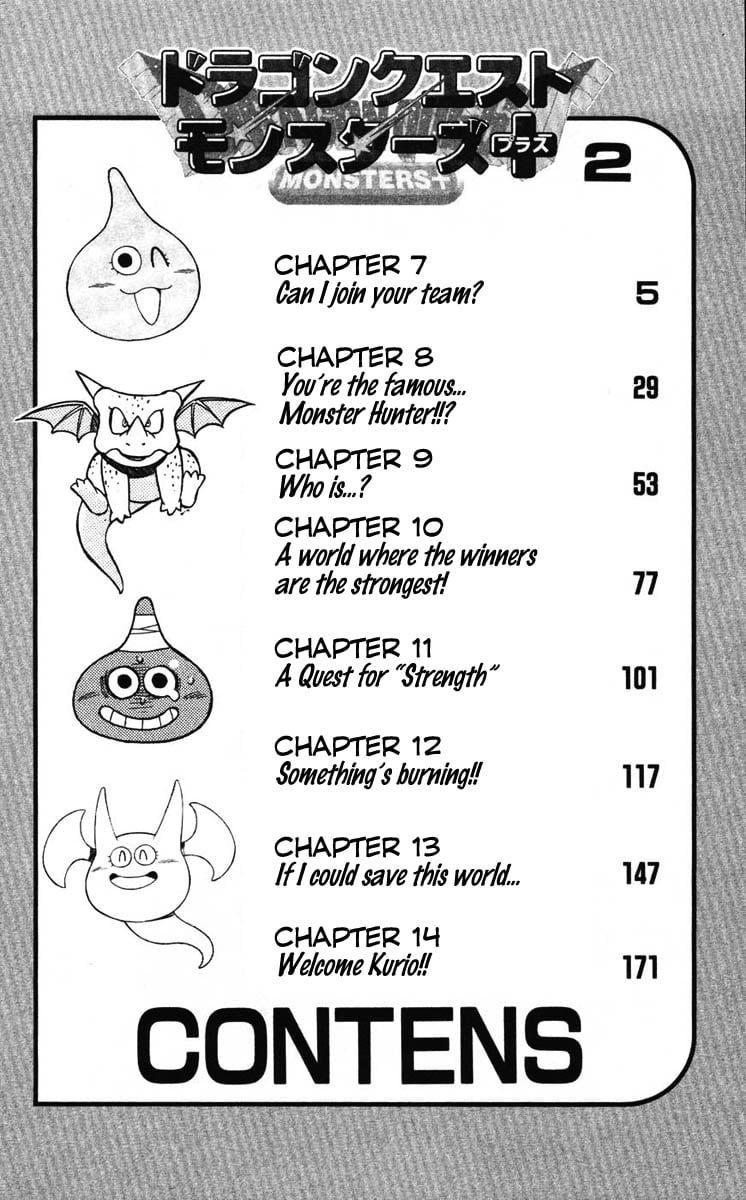 ドラゴンクエスト
モンスターズ+ プラス 2
MONSTERS+

CHAPTER 7
Can I join your team? 5

CHAPTER 8
You're the famous... Monster Hunter!!? 29

CHAPTER 9
Who is...? 53

CHAPTER 10
A world where the winners are the strongest! 77

CHAPTER 11
A Quest for "Strength" 101

CHAPTER 12
Something's burning!! 117

CHAPTER 13
If I could save this world... 147

CHAPTER 14
Welcome Kurio!! 171

CONTENS